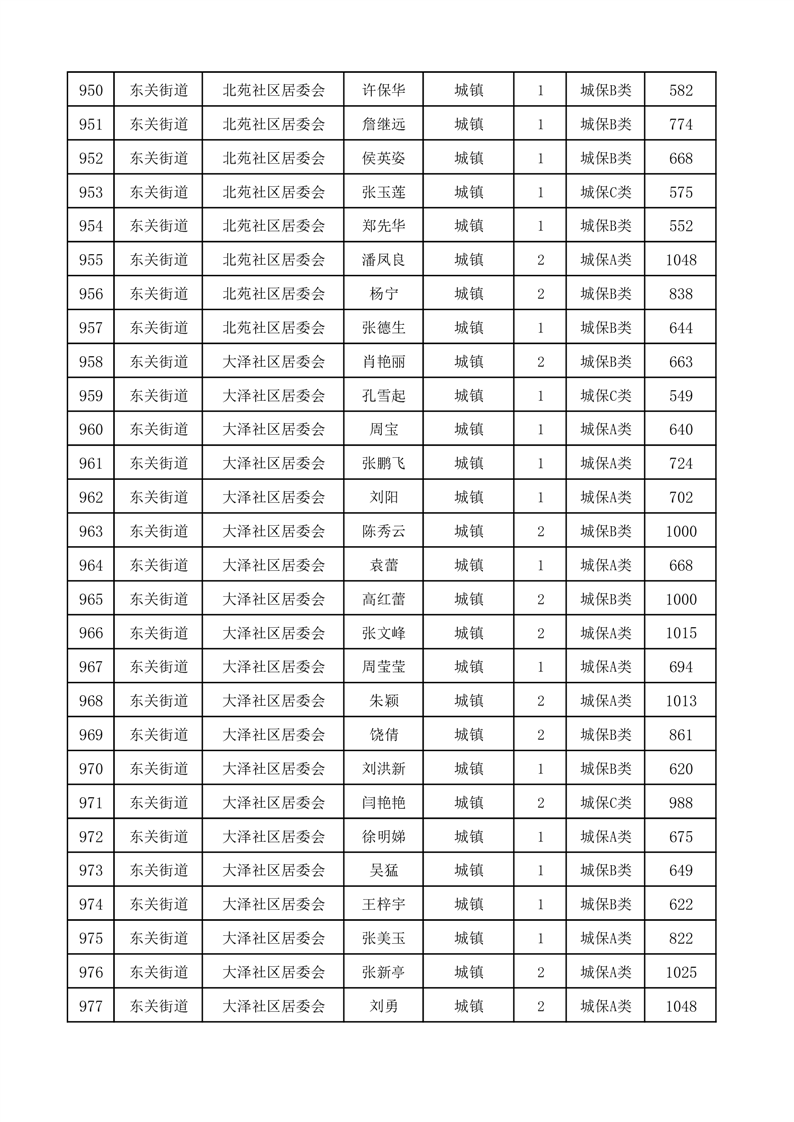 | 950 | 东关街道 | 北苑社区居委会 | 许保华 | 城镇 | 1 | 城保B类 | 582 |
|---|---|---|---|---|---|---|---|
| 951 | 东关街道 | 北苑社区居委会 | 詹继远 | 城镇 | 1 | 城保B类 | 774 |
| 952 | 东关街道 | 北苑社区居委会 | 侯英姿 | 城镇 | 1 | 城保B类 | 668 |
| 953 | 东关街道 | 北苑社区居委会 | 张玉莲 | 城镇 | 1 | 城保C类 | 575 |
| 954 | 东关街道 | 北苑社区居委会 | 郑先华 | 城镇 | 1 | 城保B类 | 552 |
| 955 | 东关街道 | 北苑社区居委会 | 潘凤良 | 城镇 | 2 | 城保A类 | 1048 |
| 956 | 东关街道 | 北苑社区居委会 | 杨宁 | 城镇 | 2 | 城保B类 | 838 |
| 957 | 东关街道 | 北苑社区居委会 | 张德生 | 城镇 | 1 | 城保B类 | 644 |
| 958 | 东关街道 | 大泽社区居委会 | 肖艳丽 | 城镇 | 2 | 城保B类 | 663 |
| 959 | 东关街道 | 大泽社区居委会 | 孔雪起 | 城镇 | 1 | 城保C类 | 549 |
| 960 | 东关街道 | 大泽社区居委会 | 周宝 | 城镇 | 1 | 城保A类 | 640 |
| 961 | 东关街道 | 大泽社区居委会 | 张鹏飞 | 城镇 | 1 | 城保A类 | 724 |
| 962 | 东关街道 | 大泽社区居委会 | 刘阳 | 城镇 | 1 | 城保A类 | 702 |
| 963 | 东关街道 | 大泽社区居委会 | 陈秀云 | 城镇 | 2 | 城保B类 | 1000 |
| 964 | 东关街道 | 大泽社区居委会 | 袁蕾 | 城镇 | 1 | 城保A类 | 668 |
| 965 | 东关街道 | 大泽社区居委会 | 高红蕾 | 城镇 | 2 | 城保B类 | 1000 |
| 966 | 东关街道 | 大泽社区居委会 | 张文峰 | 城镇 | 2 | 城保A类 | 1015 |
| 967 | 东关街道 | 大泽社区居委会 | 周莹莹 | 城镇 | 1 | 城保A类 | 694 |
| 968 | 东关街道 | 大泽社区居委会 | 朱颖 | 城镇 | 2 | 城保A类 | 1013 |
| 969 | 东关街道 | 大泽社区居委会 | 饶倩 | 城镇 | 2 | 城保B类 | 861 |
| 970 | 东关街道 | 大泽社区居委会 | 刘洪新 | 城镇 | 1 | 城保B类 | 620 |
| 971 | 东关街道 | 大泽社区居委会 | 闫艳艳 | 城镇 | 2 | 城保C类 | 988 |
| 972 | 东关街道 | 大泽社区居委会 | 徐明娣 | 城镇 | 1 | 城保A类 | 675 |
| 973 | 东关街道 | 大泽社区居委会 | 吴猛 | 城镇 | 1 | 城保B类 | 649 |
| 974 | 东关街道 | 大泽社区居委会 | 王梓宇 | 城镇 | 1 | 城保B类 | 622 |
| 975 | 东关街道 | 大泽社区居委会 | 张美玉 | 城镇 | 1 | 城保A类 | 822 |
| 976 | 东关街道 | 大泽社区居委会 | 张新亭 | 城镇 | 2 | 城保A类 | 1025 |
| 977 | 东关街道 | 大泽社区居委会 | 刘勇 | 城镇 | 2 | 城保A类 | 1048 |